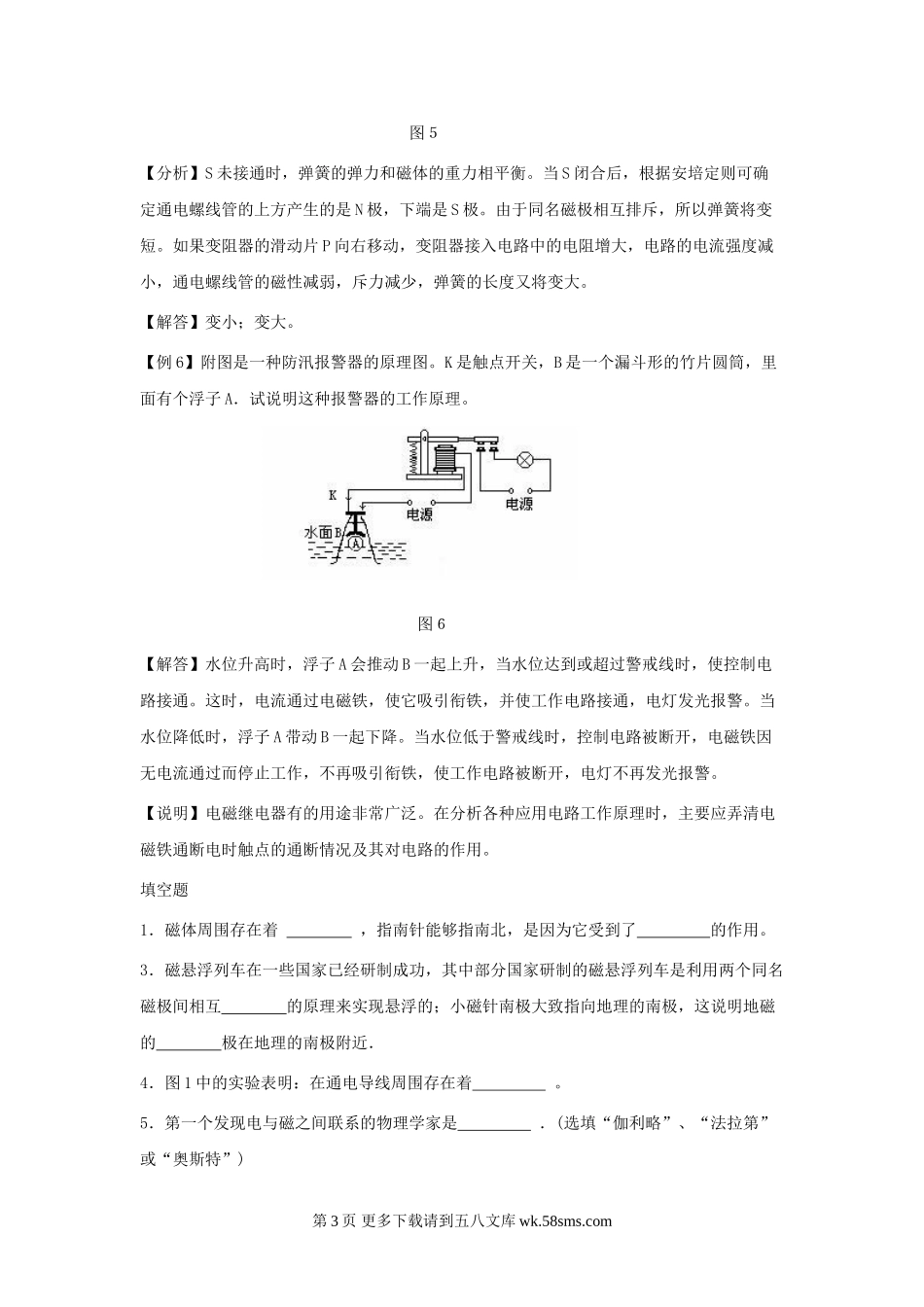 图 5

【分析】S 未接通时，弹簧的弹力和磁体的重力相平衡。当 S 闭合后，根据安培定则可确定通电螺线管的上方产生的是 N 极，下端是 S 极。由于同名磁极相互排斥，所以弹簧将变短。如果变阻器的滑动片 P 向右移动，变阻器接入电路中的电阻增大，电路的电流强度减小，通电螺线管的磁性减弱，斥力减少，弹簧的长度又将变大。

【解答】变小；变大。

【例 6】附图是一种防汛报警器的原理图。K 是触点开关，B 是一个漏斗形的竹片圆筒，里面有个浮子 A．试说明这种报警器的工作原理。

K

电源

电源

水面

B

A

图 6

【解答】水位升高时，浮子 A 会推动 B 一起上升，当水位达到或超过警戒线时，使控制电路接通。这时，电流通过电磁铁，使它吸引衔铁，并使工作电路接通，电灯发光报警。当水位降低时，浮子 A 带动 B 一起下降。当水位低于警戒线时，控制电路被断开，电磁铁因无电流通过而停止工作，不再吸引衔铁，使工作电路被断开，电灯不再发光报警。

【说明】电磁继电器有的用途非常广泛。在分析各种应用电路工作原理时，主要应弄清电磁铁通断电时触点的通断情况及其对电路的作用。

填空题

1．磁体周围存在着 ________ ，指南针能够指南北，是因为它受到了_________的作用。

3．磁悬浮列车在一些国家已经研制成功，其中部分国家研制的磁悬浮列车是利用两个同名磁极间相互________的原理来实现悬浮的；小磁针南极大致指向地理的南极，这说明地磁的________极在地理的南极附近.

4．图 1 中的实验表明：在通电导线周围存在着_________ 。

5．第一个发现电与磁之间联系的物理学家是_________ .（选填“伽利略”、“法拉第”或“奥斯特”）

第 3 页 更多下载请到五八文库 wk.58sms.com